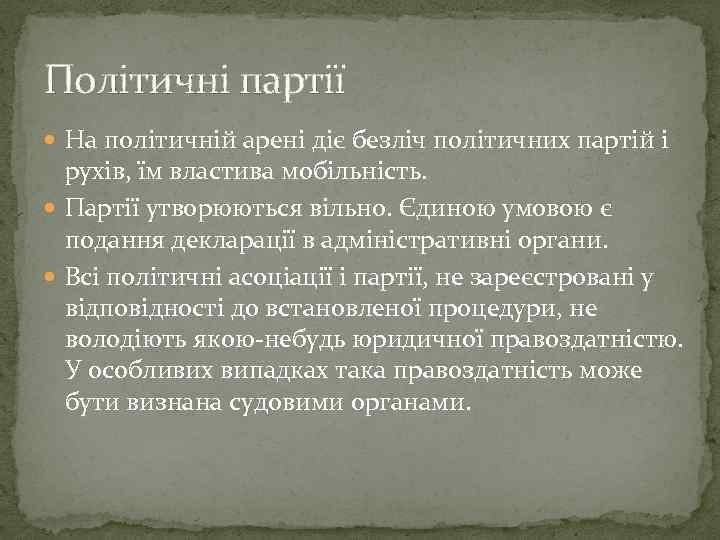 Політичні партії

На політичній арені діє безліч політичних партій і рухів, їм властива мобільність.

Партії утворюються вільно. Єдиною умовою є подання декларації в адміністративні органи.

Всі політичні асоціації і партії, не зареєстровані у відповідності до встановленої процедури, не володіють якою-небудь юридичної правоздатністю. У особливих випадках така правоздатність може бути визнана судовими органами.